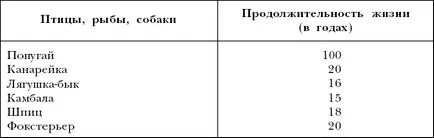 | Птицы, рыбы, собаки | Продолжительность жизни (в годах) |
|---|---|
| Попугай | 100 |
| Канарейка | 20 |
| Лягушка-бык | 16 |
| Камбала | 15 |
| Шпиц | 18 |
| Фокстерьер | 20 |